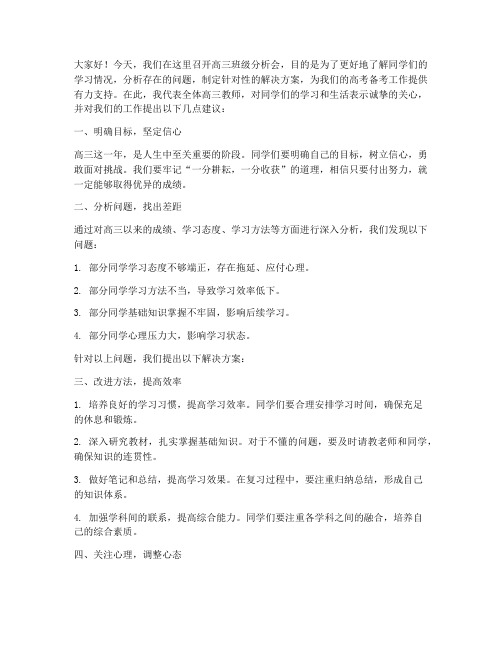 大家好！今天，我们在这里召开高三班级分析会，目的是为了更好地了解同学们的学习情况，分析存在的问题，制定针对性的解决方案，为我们的高考备考工作提供有力支持。在此，我代表全体高三教师，对同学们的学习和生活表示诚挚的关心，并对我们的工作提出以下几点建议：

一、明确目标，坚定信心

高三这一年，是人生中至关重要的阶段。同学们要明确自己的目标，树立信心，勇敢面对挑战。我们要牢记“一分耕耘，一分收获”的道理，相信只要付出努力，就一定能够取得优异的成绩。

二、分析问题，找出差距

通过对高三以来的成绩、学习态度、学习方法等方面进行深入分析，我们发现以下问题：

1. 部分同学学习态度不够端正，存在拖延、应付心理。

2. 部分同学学习方法不当，导致学习效率低下。

3. 部分同学基础知识掌握不牢固，影响后续学习。

4. 部分同学心理压力大，影响学习状态。

针对以上问题，我们提出以下解决方案：

三、改进方法，提高效率

1. 培养良好的学习习惯，提高学习效率。同学们要合理安排学习时间，确保充足的休息和锻炼。

2. 深入研究教材，扎实掌握基础知识。对于不懂的问题，要及时请教老师和同学，确保知识的连贯性。

3. 做好笔记和总结，提高学习效果。在复习过程中，要注重归纳总结，形成自己的知识体系。

4. 加强学科间的联系，提高综合能力。同学们要注重各学科之间的融合，培养自己的综合素质。

四、关注心理，调整心态